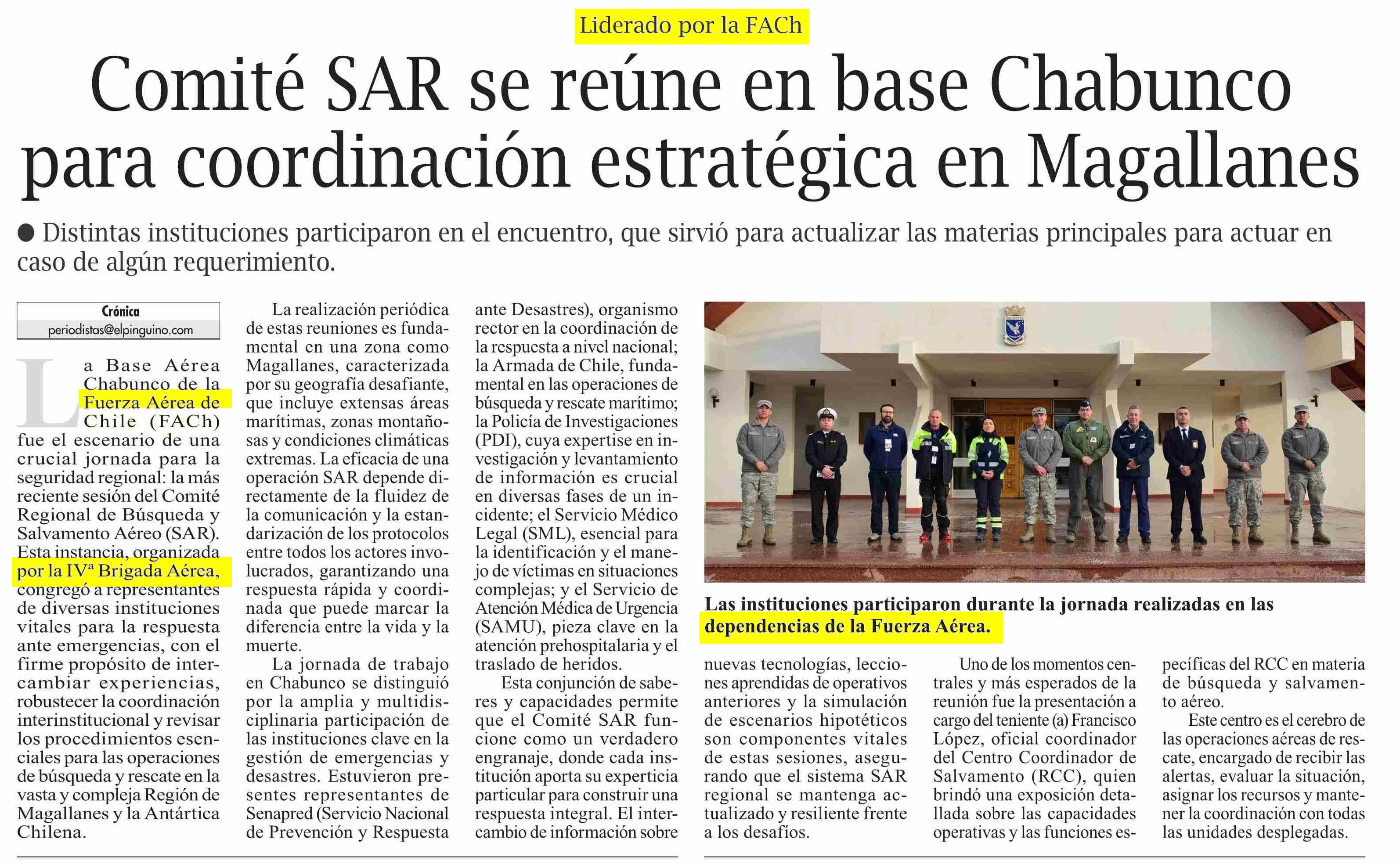 Liderado por la FACh

Comité SAR se reúne en base Chabunco para coordinación estratégica en Magallanes

● Distintas instituciones participaron en el encuentro, que sirvió para actualizar las materias principales para actuar en caso de algún requerimiento.

Crónica
periodistas@elpinguino.com

La Base Aérea Chabunco de la Fuerza Aérea de Chile (FACh) fue el escenario de una crucial jornada para la seguridad regional: la más reciente sesión del Comité Regional de Búsqueda y Salvamento Aéreo (SAR). Esta instancia, organizada por la IVª Brigada Aérea, congregó a representantes de diversas instituciones vitales para la respuesta ante emergencias, con el firme propósito de intercambiar experiencias, robustecer la coordinación interinstitucional y revisar los procedimientos esenciales para las operaciones de búsqueda y rescate en la vasta y compleja Región de Magallanes y la Antártica Chilena.

La realización periódica de estas reuniones es fundamental en una zona como Magallanes, caracterizada por su geografía desafiante, que incluye extensas áreas marítimas, zonas montañosas y condiciones climáticas extremas. La eficacia de una operación SAR depende directamente de la fluidez de la comunicación y la estandarización de los protocolos entre todos los actores involucrados, garantizando una respuesta rápida y coordinada que puede marcar la diferencia entre la vida y la muerte.

La jornada de trabajo en Chabunco se distinguió por la amplia y multidisciplinaria participación de las instituciones clave en la gestión de emergencias y desastres. Estuvieron presentes representantes de Senapred (Servicio Nacional de Prevención y Respuesta ante Desastres), organismo rector en la coordinación de la respuesta a nivel nacional; la Armada de Chile, fundamental en las operaciones de búsqueda y rescate marítimo; la Policía de Investigaciones (PDI), cuya expertise en investigación y levantamiento de información es crucial en diversas fases de un incidente; el Servicio Médico Legal (SML), esencial para la identificación y el manejo de víctimas en situaciones complejas; y el Servicio de Atención Médica de Urgencia (SAMU), pieza clave en la atención prehospitalaria y el traslado de heridos.

Esta conjunción de saberes y capacidades permite que el Comité SAR funcione como un verdadero engranaje, donde cada institución aporta su experticia particular para construir una respuesta integral. El intercambio de información sobre nuevas tecnologías, lecciones aprendidas de operativos anteriores y la simulación de escenarios hipotéticos son componentes vitales de estas sesiones, asegurando que el sistema SAR regional se mantenga actualizado y resiliente frente a los desafíos.

Las instituciones participaron durante la jornada realizadas en las dependencias de la Fuerza Aérea.

Uno de los momentos centrales y más esperados de la reunión fue la presentación a cargo del teniente (a) Francisco López, oficial coordinador del Centro Coordinador de Salvamento (RCC), quien brindó una exposición detallada sobre las capacidades operativas y las funciones específicas del RCC en materia de búsqueda y salvamento aéreo.

Este centro es el cerebro de las operaciones aéreas de rescate, encargado de recibir las alertas, evaluar la situación, asignar los recursos y mantener la coordinación con todas las unidades desplegadas.